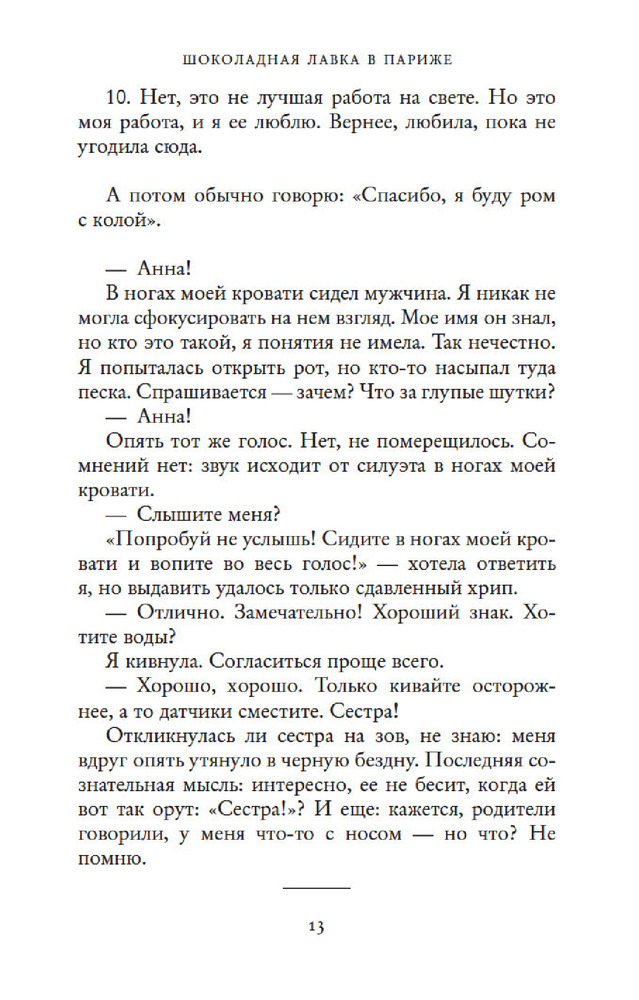 ШОКОЛАДНАЯ ЛАВКА В ПАРИЖЕ

10. Нет, это не лучшая работа на свете. Но это моя работа, и я ее люблю. Вернее, любила, пока не угодила сюда.

А потом обычно говорю: «Спасибо, я буду ром с колой».

— Анна!

В ногах моей кровати сидел мужчина. Я никак не могла сфокусировать на нем взгляд. Мое имя он знал, но кто это такой, я понятия не имела. Так нечестно. Я попыталась открыть рот, но кто-то насыпал туда песка. Спрашивается — зачем? Что за глупые шутки?

— Анна!

Опять тот же голос. Нет, не померещилось. Сомнений нет: звук исходит от силуэта в ногах моей кровати.

— Слышите меня?

«Попробуй не услышь! Сидите в ногах моей кровати и вопите во весь голос!» — хотела ответить я, но выдавить удалось только сдавленный хрип.

— Отлично. Замечательно! Хороший знак. Хотите воды?

Я кивнула. Согласиться проще всего.

— Хорошо, хорошо. Только кивайте осторожнее, а то датчики сместите. Сестра!

Откликнулась ли сестра на зов, не знаю: меня вдруг опять утянуло в черную бездну. Последняя сознательная мысль: интересно, ее не бесит, когда ей вот так орут: «Сестра!»? И еще: кажется, родители говорили, у меня что-то с носом — но что? Не помню.

13